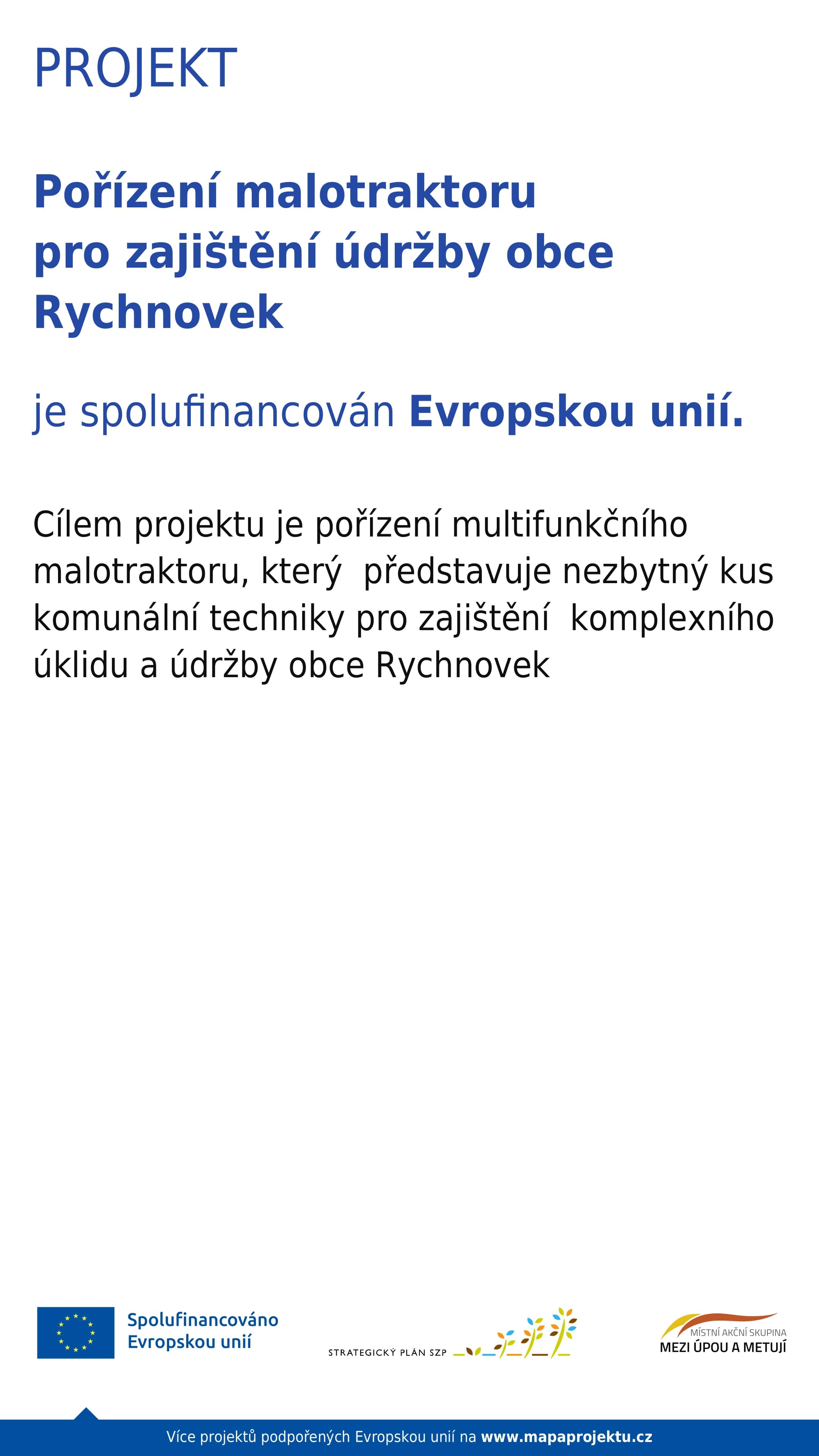 PROJEKT

Pořízení malotraktoru pro zajištění údržby obce Rychnovek

je spolufinancován Evropskou unií.

Cílem projektu je pořízení multifunkčního malotraktoru, který představuje nezbytný kus komunální techniky pro zajištění komplexního úklidu a údržby obce Rychnovek

Spolufinancováno Evropskou unií

STRATEGICKÝ PLÁN SZP

MÍSTNÍ AKČNÍ SKUPINA
MEZI ÚPOU A METUJÍ

Více projektů podpořených Evropskou unií na www.mapaprojektu.cz